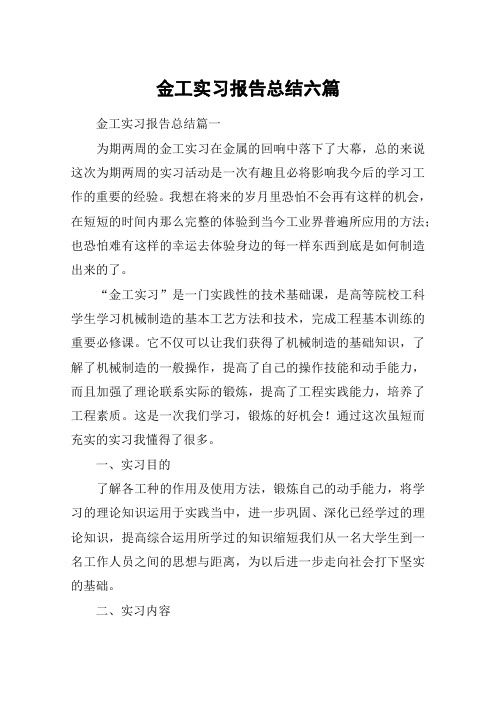 金工实习报告总结六篇

金工实习报告总结篇一

为期两周的金工实习在金属的回响中落下了大幕，总的来说这次为期两周的实习活动是一次有趣且必将影响我今后的学习工作的重要的经验。我想在将来的岁月里恐怕不会再有这样的机会，在短短的时间内那么完整的体验到当今工业界普遍所应用的方法；也恐怕难有这样的幸运去体验身边的每一样东西到底是如何制造出来的了。

“金工实习”是一门实践性的技术基础课，是高等院校工科学生学习机械制造的基本工艺方法和技术，完成工程基本训练的重要必修课。它不仅可以让我们获得了机械制造的基础知识，了解了机械制造的一般操作，提高了自己的操作技能和动手能力，而且加强了理论联系实际的锻炼，提高了工程实践能力，培养了工程素质。这是一次我们学习，锻炼的好机会！通过这次虽短而充实的实习我懂得了很多。

一、实习目的

了解各工种的作用及使用方法，锻炼自己的动手能力，将学习的理论知识运用于实践当中，进一步巩固、深化已经学过的理论知识，提高综合运用所学过的知识缩短我们从一名大学生到一名工作人员之间的思想与距离，为以后进一步走向社会打下坚实的基础。

二、实习内容